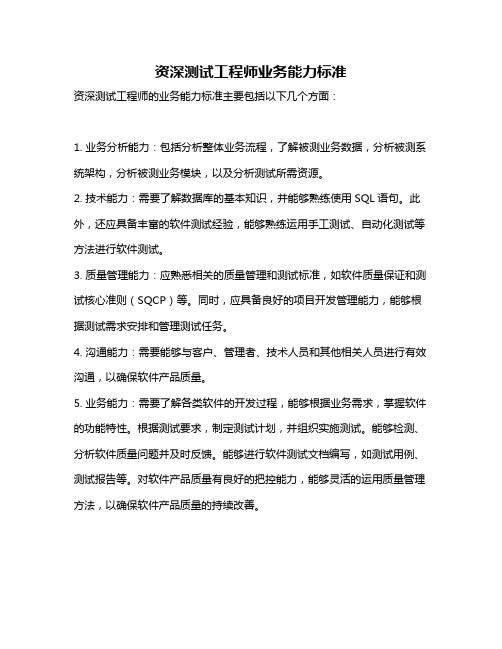 资深测试工程师业务能力标准

资深测试工程师的业务能力标准主要包括以下几个方面：

1. 业务分析能力：包括分析整体业务流程，了解被测业务数据，分析被测系统架构，分析被测业务模块，以及分析测试所需资源。

2. 技术能力：需要了解数据库的基本知识，并能够熟练使用 SQL 语句。此外，还应具备丰富的软件测试经验，能够熟练运用手工测试、自动化测试等方法进行软件测试。

3. 质量管理能力：应熟悉相关的质量管理和测试标准，如软件质量保证和测试核心准则（SQCP）等。同时，应具备良好的项目开发管理能力，能够根据测试需求安排和管理测试任务。

4. 沟通能力：需要能够与客户、管理者、技术人员和其他相关人员进行有效沟通，以确保软件产品质量。

5. 业务能力：需要了解各类软件的开发过程，能够根据业务需求，掌握软件的功能特性。根据测试要求，制定测试计划，并组织实施测试。能够检测、分析软件质量问题并及时反馈。能够进行软件测试文档编写，如测试用例、测试报告等。对软件产品质量有良好的把控能力，能够灵活的运用质量管理方法，以确保软件产品质量的持续改善。